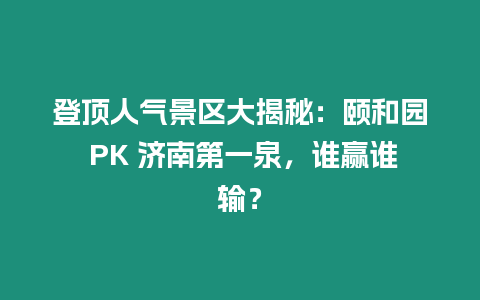 登顶人气景区大揭秘：颐和园 PK 济南第一泉，谁赢谁输？